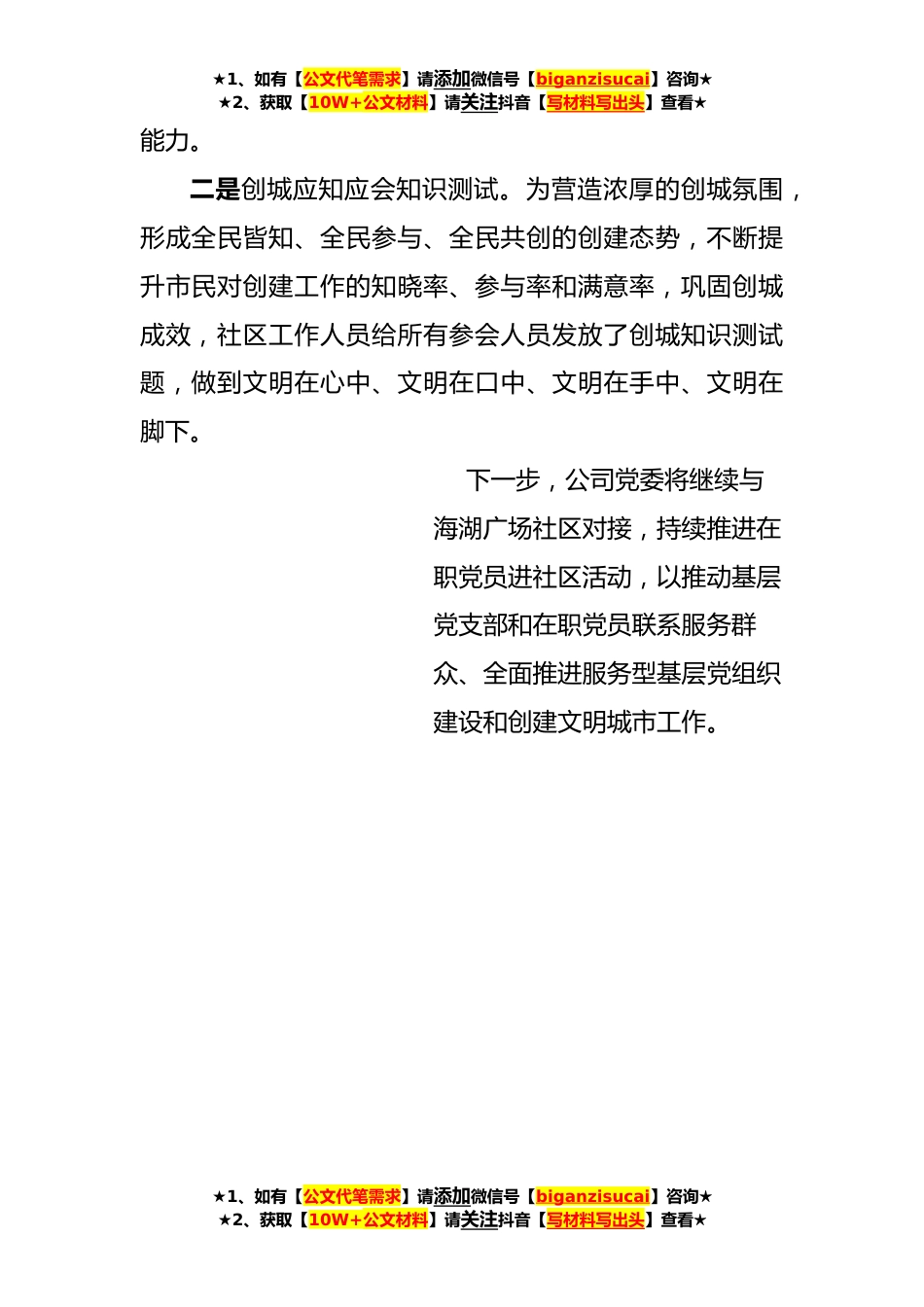 ★1、如有【公文代笔需求】请添加微信号【biganzisucai】咨询★
★2、获取【10W+公文材料】请关注抖音【写材料写出头】查看★

能力。

二是创城应知应会知识测试。为营造浓厚的创城氛围，形成全民皆知、全民参与、全民共创的创建态势，不断提升市民对创建工作的知晓率、参与率和满意率，巩固创城成效，社区工作人员给所有参会人员发放了创城知识测试题，做到文明在心中、文明在口中、文明在手中、文明在脚下。

下一步，公司党委将继续与海湖广场社区对接，持续推进在职党员进社区活动，以推动基层党支部和在职党员联系服务群众、全面推进服务型基层党组织建设和创建文明城市工作。

★1、如有【公文代笔需求】请添加微信号【biganzisucai】咨询★
★2、获取【10W+公文材料】请关注抖音【写材料写出头】查看★